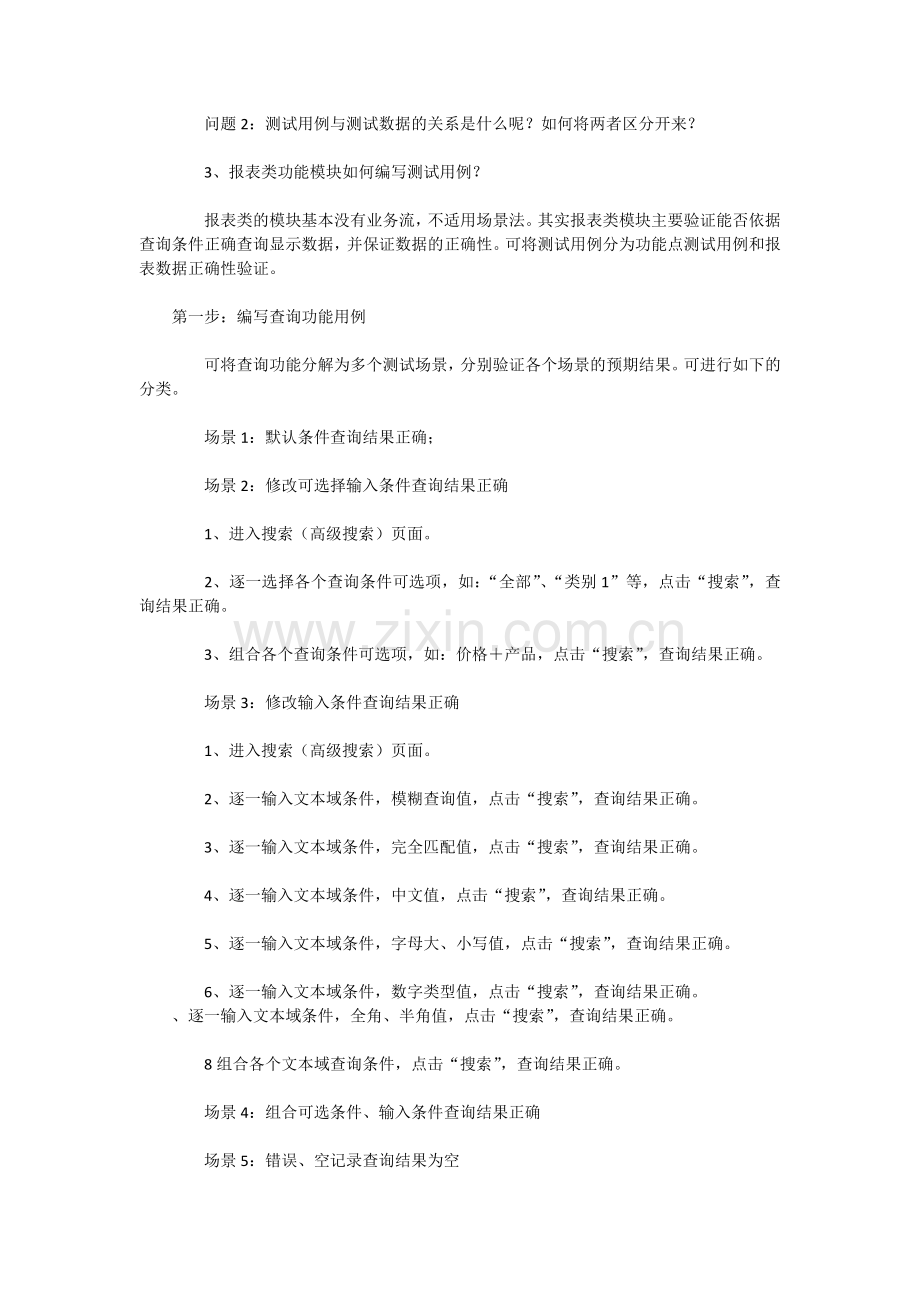 问题 2：测试用例与测试数据的关系是什么呢？如何将两者区分开来？

3、报表类功能模块如何编写测试用例？

报表类的模块基本没有业务流，不适用场景法。其实报表类模块主要验证能否依据查询条件正确查询显示数据，并保证数据的正确性。可将测试用例分为功能点测试用例和报表数据正确性验证。

第一步：编写查询功能用例

可将查询功能分解为多个测试场景，分别验证各个场景的预期结果。可进行如下的分类。

场景 1：默认条件查询结果正确；

场景 2：修改可选择输入条件查询结果正确

1、进入搜索（高级搜索）页面。

2、逐一选择各个查询条件可选项，如：“全部”、“类别 1”等，点击“搜索”，查询结果正确。

3、组合各个查询条件可选项，如：价格＋产品，点击“搜索”，查询结果正确。

场景 3：修改输入条件查询结果正确

1、进入搜索（高级搜索）页面。

2、逐一输入文本域条件，模糊查询值，点击“搜索”，查询结果正确。

3、逐一输入文本域条件，完全匹配值，点击“搜索”，查询结果正确。

4、逐一输入文本域条件，中文值，点击“搜索”，查询结果正确。

5、逐一输入文本域条件，字母大、小写值，点击“搜索”，查询结果正确。

6、逐一输入文本域条件，数字类型值，点击“搜索”，查询结果正确。
、逐一输入文本域条件，全角、半角值，点击“搜索”，查询结果正确。

8 组合各个文本域查询条件，点击“搜索”，查询结果正确。

场景 4：组合可选条件、输入条件查询结果正确

场景 5：错误、空记录查询结果为空

www.zixin.com.cn